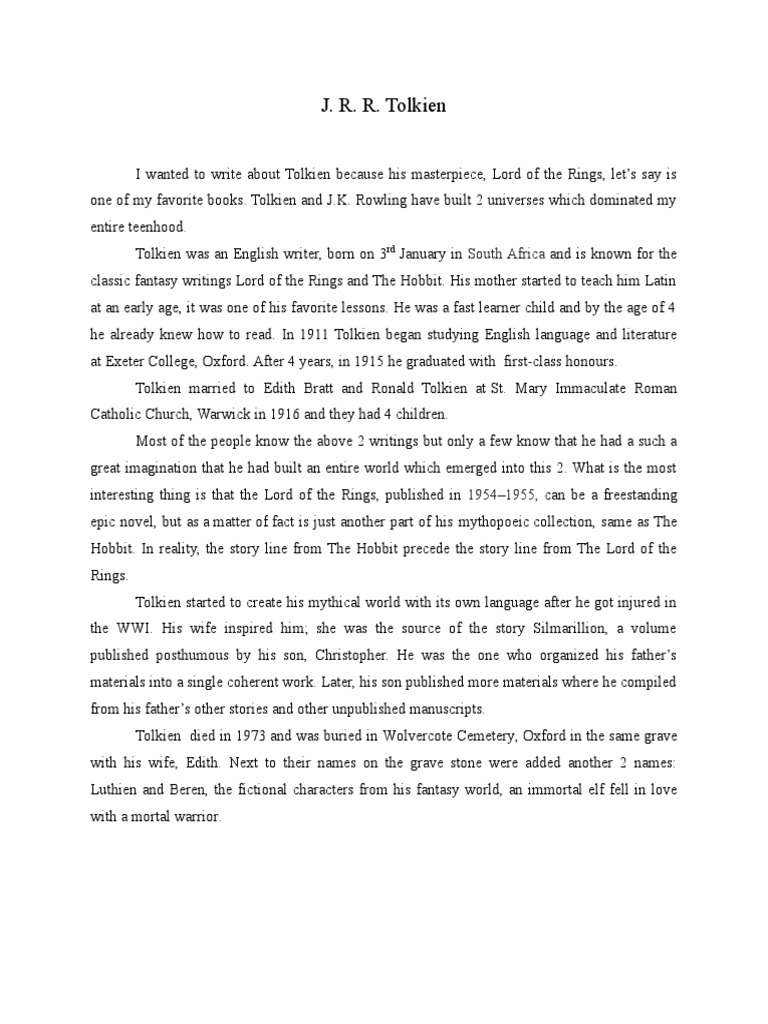 J. R. R. Tolkien

I wanted to write about Tolkien because his masterpiece, Lord of the Rings, let's say is one of my favorite books. Tolkien and J.K. Rowling have built 2 universes which dominated my entire teenhood.

Tolkien was an English writer, born on 3$^{rd}$ January in South Africa and is known for the classic fantasy writings Lord of the Rings and The Hobbit. His mother started to teach him Latin at an early age, it was one of his favorite lessons. He was a fast learner child and by the age of 4 he already knew how to read. In 1911 Tolkien began studying English language and literature at Exeter College, Oxford. After 4 years, in 1915 he graduated with first-class honours.

Tolkien married to Edith Bratt and Ronald Tolkien at St. Mary Immaculate Roman Catholic Church, Warwick in 1916 and they had 4 children.

Most of the people know the above 2 writings but only a few know that he had a such a great imagination that he had built an entire world which emerged into this 2. What is the most interesting thing is that the Lord of the Rings, published in 1954–1955, can be a freestanding epic novel, but as a matter of fact is just another part of his mythopoeic collection, same as The Hobbit. In reality, the story line from The Hobbit precede the story line from The Lord of the Rings.

Tolkien started to create his mythical world with its own language after he got injured in the WWI. His wife inspired him; she was the source of the story Silmarillion, a volume published posthumous by his son, Christopher. He was the one who organized his father's materials into a single coherent work. Later, his son published more materials where he compiled from his father's other stories and other unpublished manuscripts.

Tolkien died in 1973 and was buried in Wolvercote Cemetery, Oxford in the same grave with his wife, Edith. Next to their names on the grave stone were added another 2 names: Luthien and Beren, the fictional characters from his fantasy world, an immortal elf fell in love with a mortal warrior.